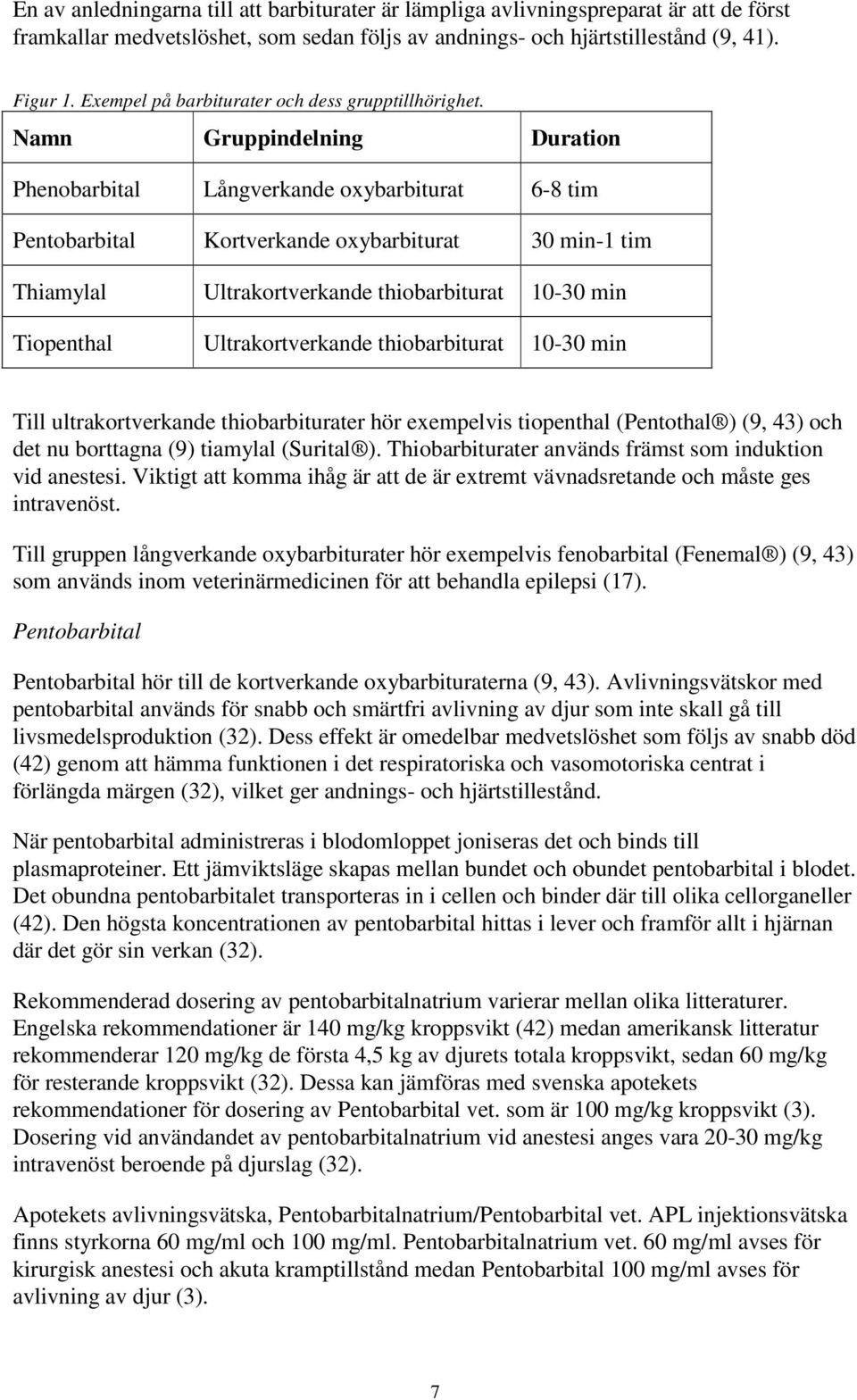 En av anledningarna till att barbiturater är lämpliga avlivningspreparat är att de först framkallar medvetslöshet, som sedan följs av andnings- och hjärtstillestånd (9, 41).

Figur 1. Exempel på barbiturater och dess grupptillhörighet.

| Namn | Gruppindelning | Duration |
|---|---|---|
| Phenobarbital | Långverkande oxybarbiturat | 6-8 tim |
| Pentobarbital | Kortverkande oxybarbiturat | 30 min-1 tim |
| Thiamylal | Ultrakortverkande thiobarbiturat | 10-30 min |
| Tiopenthal | Ultrakortverkande thiobarbiturat | 10-30 min |

Till ultrakortverkande thiobarbiturater hör exempelvis tiopenthal (Pentothal®) (9, 43) och det nu borttagna (9) tiamylal (Surital®). Thiobarbiturater används främst som induktion vid anestesi. Viktigt att komma ihåg är att de är extremt vävnadsretande och måste ges intravenöst.

Till gruppen långverkande oxybarbiturater hör exempelvis fenobarbital (Fenemal®) (9, 43) som används inom veterinärmedicinen för att behandla epilepsi (17).

Pentobarbital

Pentobarbital hör till de kortverkande oxybarbituraterna (9, 43). Avlivningsvätskor med pentobarbital används för snabb och smärtfri avlivning av djur som inte skall gå till livsmedelsproduktion (32). Dess effekt är omedelbar medvetslöshet som följs av snabb död (42) genom att hämma funktionen i det respiratoriska och vasomotoriska centrat i förlängda märgen (32), vilket ger andnings- och hjärtstillestånd.

När pentobarbital administreras i blodomloppet joniseras det och binds till plasmaproteiner. Ett jämviktsläge skapas mellan bundet och obundet pentobarbital i blodet. Det obundna pentobarbitalet transporteras in i cellen och binder där till olika cellorganeller (42). Den högsta koncentrationen av pentobarbital hittas i lever och framför allt i hjärnan där det gör sin verkan (32).

Rekommenderad dosering av pentobarbitalnatrium varierar mellan olika litteraturer. Engelska rekommendationer är 140 mg/kg kroppsvikt (42) medan amerikansk litteratur rekommenderar 120 mg/kg de första 4,5 kg av djurets totala kroppsvikt, sedan 60 mg/kg för resterande kroppsvikt (32). Dessa kan jämföras med svenska apotekets rekommendationer för dosering av Pentobarbital vet. som är 100 mg/kg kroppsvikt (3). Dosering vid användandet av pentobarbitalnatrium vid anestesi anges vara 20-30 mg/kg intravenöst beroende på djurslag (32).

Apotekets avlivningsvätska, Pentobarbitalnatrium/Pentobarbital vet. APL injektionsvätska finns styrkorna 60 mg/ml och 100 mg/ml. Pentobarbitalnatrium vet. 60 mg/ml avses för kirurgisk anestesi och akuta kramptillstånd medan Pentobarbital 100 mg/ml avses för avlivning av djur (3).

7